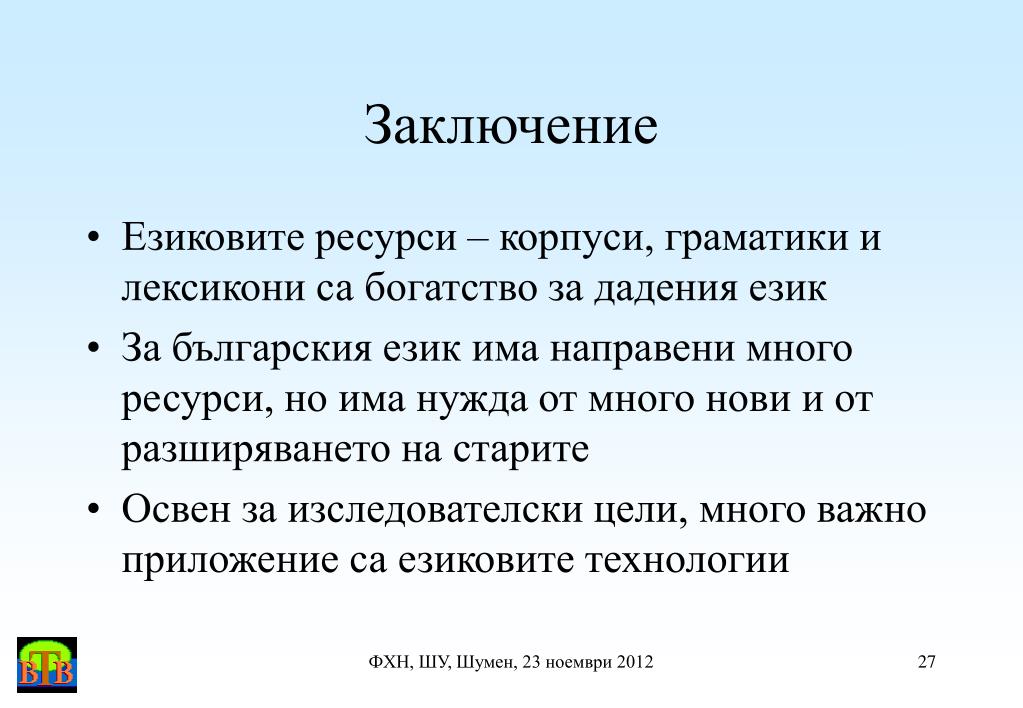 Заключение

• Езиковите ресурси – корпуси, граматики и лексикони са богатство за дадения език

• За българския език има направени много ресурси, но има нужда от много нови и от разширяването на старите

• Освен за изследователски цели, много важно приложение са езиковите технологии

BTB

ФХН, ШУ, Шумен, 23 ноември 2012

27